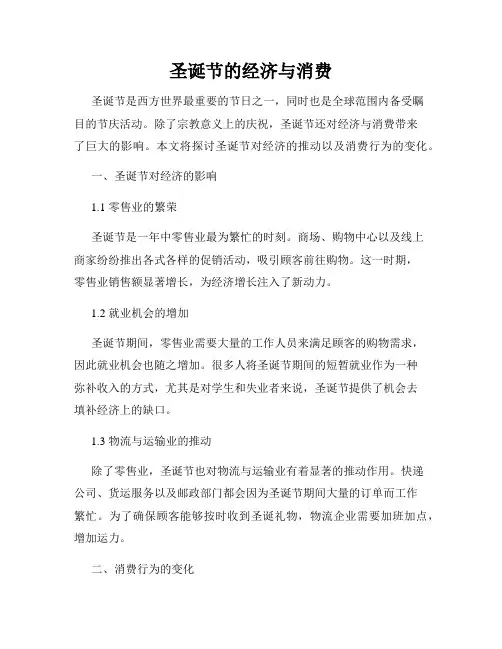 圣诞节的经济与消费

圣诞节是西方世界最重要的节日之一，同时也是全球范围内备受瞩目的节庆活动。除了宗教意义上的庆祝，圣诞节还对经济与消费带来了巨大的影响。本文将探讨圣诞节对经济的推动以及消费行为的变化。

一、圣诞节对经济的影响

1.1 零售业的繁荣

圣诞节是一年中零售业最为繁忙的时刻。商场、购物中心以及线上商家纷纷推出各式各样的促销活动，吸引顾客前往购物。这一时期，零售业销售额显著增长，为经济增长注入了新动力。

1.2 就业机会的增加

圣诞节期间，零售业需要大量的工作人员来满足顾客的购物需求，因此就业机会也随之增加。很多人将圣诞节期间的短暂就业作为一种弥补收入的方式，尤其是对学生和失业者来说，圣诞节提供了机会去填补经济上的缺口。

1.3 物流与运输业的推动

除了零售业，圣诞节也对物流与运输业有着显著的推动作用。快递公司、货运服务以及邮政部门都会因为圣诞节期间大量的订单而工作繁忙。为了确保顾客能够按时收到圣诞礼物，物流企业需要加班加点，增加运力。

二、消费行为的变化